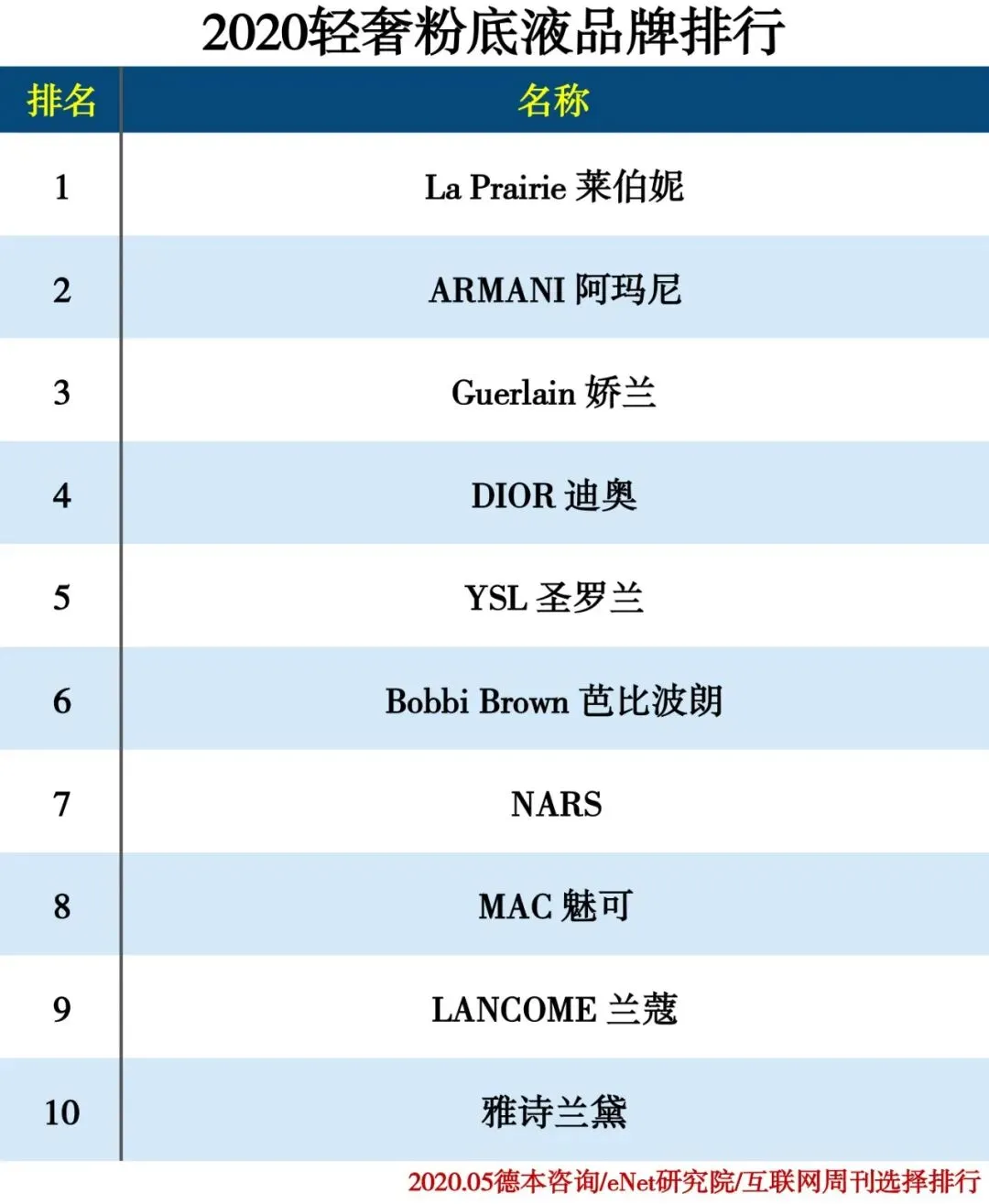 2020轻奢粉底液品牌排行

| 排名 | 名称 |
|---|---|
| 1 | La Prairie 莱伯妮 |
| 2 | ARMANI 阿玛尼 |
| 3 | Guerlain 娇兰 |
| 4 | DIOR 迪奥 |
| 5 | YSL 圣罗兰 |
| 6 | Bobbi Brown 芭比波朗 |
| 7 | NARS |
| 8 | MAC 魅可 |
| 9 | LANCOME 兰蔻 |
| 10 | 雅诗兰黛 |

2020.05德本咨询/eNet研究院/互联网周刊选择排行